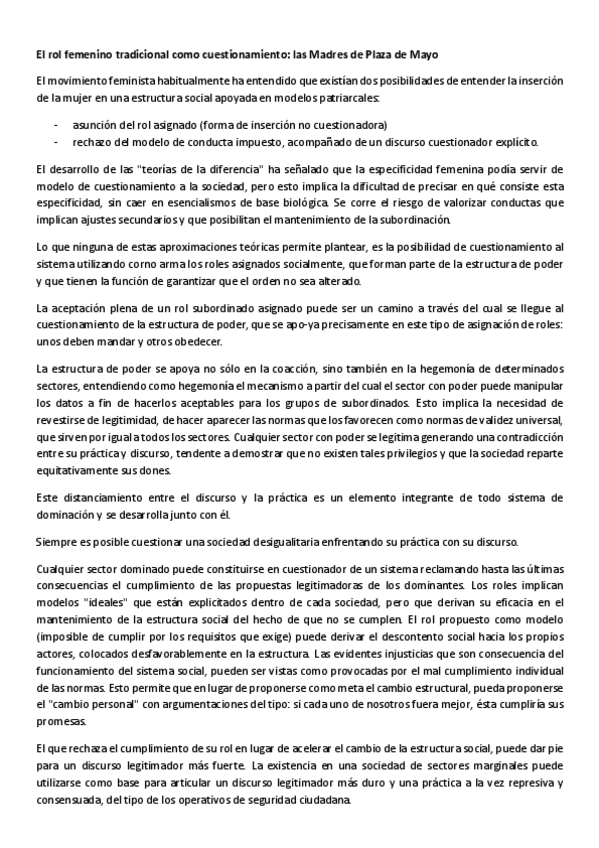 El rol femenino tradicional como cuestionamiento: las Madres de Plaza de Mayo

El movimiento feminista habitualmente ha entendido que existían dos posibilidades de entender la inserción de la mujer en una estructura social apoyada en modelos patriarcales:

- asunción del rol asignado (forma de inserción no cuestionadora)
- rechazo del modelo de conducta impuesto, acompañado de un discurso cuestionador explícito.

El desarrollo de las "teorías de la diferencia" ha señalado que la especificidad femenina podía servir de modelo de cuestionamiento a la sociedad, pero esto implica la dificultad de precisar en qué consiste esta especificidad, sin caer en esencialismos de base biológica. Se corre el riesgo de valorizar conductas que implican ajustes secundarios y que posibilitan el mantenimiento de la subordinación.

Lo que ninguna de estas aproximaciones teóricas permite plantear, es la posibilidad de cuestionamiento al sistema utilizando corno arma los roles asignados socialmente, que forman parte de la estructura de poder y que tienen la función de garantizar que el orden no sea alterado.

La aceptación plena de un rol subordinado asignado puede ser un camino a través del cual se llegue al cuestionamiento de la estructura de poder, que se apo-ya precisamente en este tipo de asignación de roles: unos deben mandar y otros obedecer.

La estructura de poder se apoya no sólo en la coacción, sino también en la hegemonía de determinados sectores, entendiendo como hegemonía el mecanismo a partir del cual el sector con poder puede manipular los datos a fin de hacerlos aceptables para los grupos de subordinados. Esto implica la necesidad de revestirse de legitimidad, de hacer aparecer las normas que los favorecen como normas de validez universal, que sirven por igual a todos los sectores. Cualquier sector con poder se legitima generando una contradicción entre su práctica y discurso, tendente a demostrar que no existen tales privilegios y que la sociedad reparte equitativamente sus dones.

Este distanciamiento entre el discurso y la práctica es un elemento integrante de todo sistema de dominación y se desarrolla junto con él.

Siempre es posible cuestionar una sociedad desigualitaria enfrentando su práctica con su discurso.

Cualquier sector dominado puede constituirse en cuestionador de un sistema reclamando hasta las últimas consecuencias el cumplimiento de las propuestas legitimadoras de los dominantes. Los roles implican modelos "ideales" que están explicitados dentro de cada sociedad, pero que derivan su eficacia en el mantenimiento de la estructura social del hecho de que no se cumplen. El rol propuesto como modelo (imposible de cumplir por los requisitos que exige) puede derivar el descontento social hacia los propios actores, colocados desfavorablemente en la estructura. Las evidentes injusticias que son consecuencia del funcionamiento del sistema social, pueden ser vistas como provocadas por el mal cumplimiento individual de las normas. Esto permite que en lugar de proponerse como meta el cambio estructural, pueda proponerse el "cambio personal" con argumentaciones del tipo: si cada uno de nosotros fuera mejor, ésta cumpliría sus promesas.

El que rechaza el cumplimiento de su rol en lugar de acelerar el cambio de la estructura social, puede dar pie para un discurso legitimador más fuerte. La existencia en una sociedad de sectores marginales puede utilizarse como base para articular un discurso legitimador más duro y una práctica a la vez represiva y consensuada, del tipo de los operativos de seguridad ciudadana.